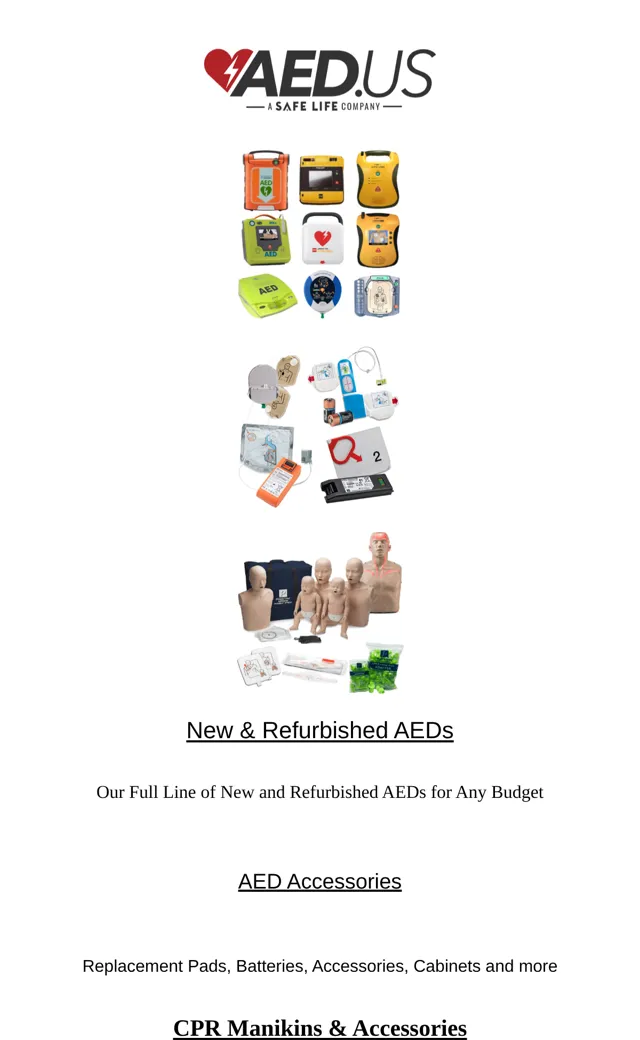 AED.US
A SAFE LIFE COMPANY

New & Refurbished AEDs

Our Full Line of New and Refurbished AEDs for Any Budget

AED Accessories

Replacement Pads, Batteries, Accessories, Cabinets and more

CPR Manikins & Accessories